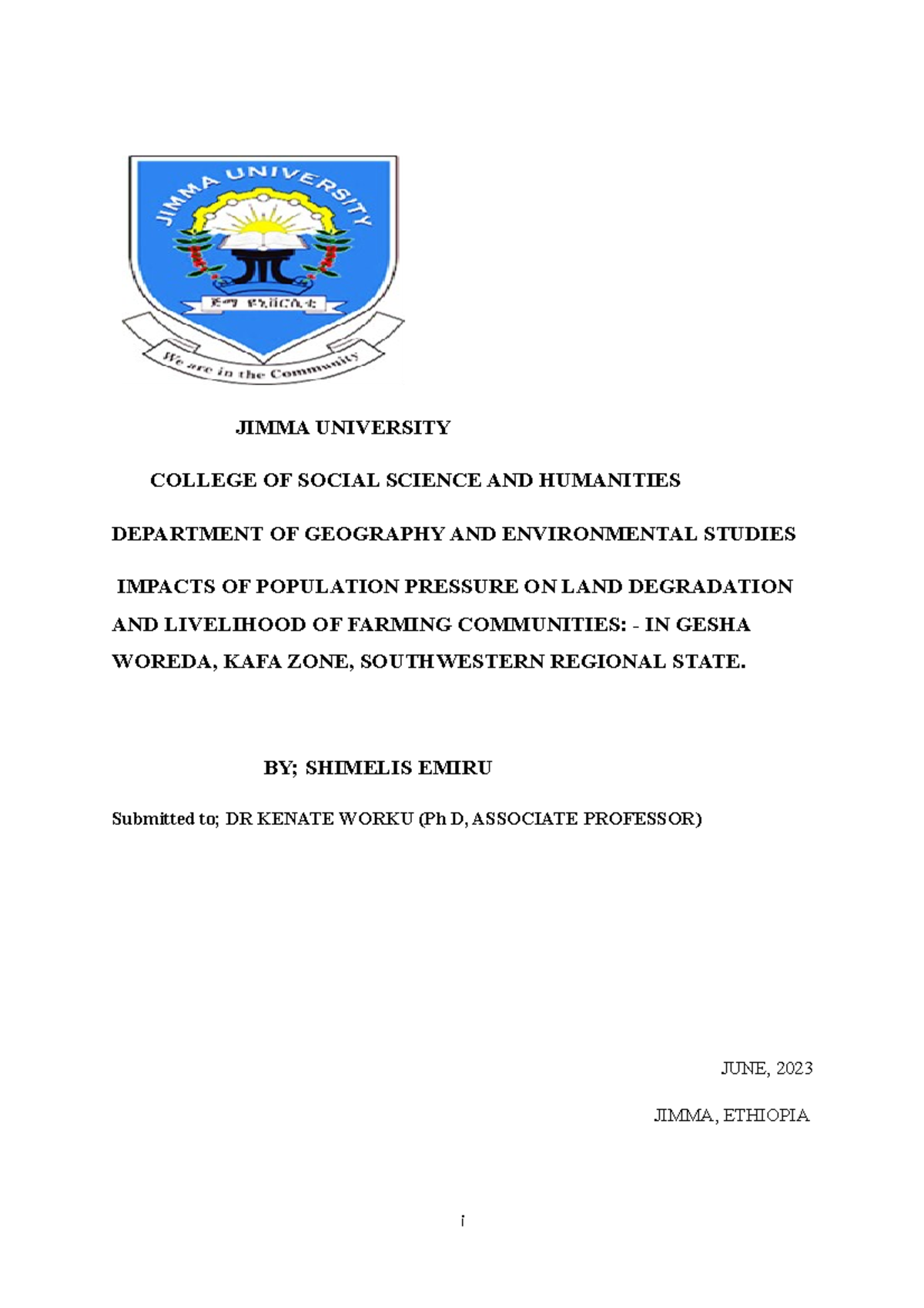 JIMMA UNIVERSITY

ጅማ ዩኒቨርሲቲ

We are in the Community

JIMMA UNIVERSITY

COLLEGE OF SOCIAL SCIENCE AND HUMANITIES

DEPARTMENT OF GEOGRAPHY AND ENVIRONMENTAL STUDIES

IMPACTS OF POPULATION PRESSURE ON LAND DEGRADATION AND LIVELIHOOD OF FARMING COMMUNITIES: - IN GESHA WOREDA, KAFA ZONE, SOUTHWESTERN REGIONAL STATE.

BY; SHIMELIS EMIRU

Submitted to; DR KENATE WORKU (Ph D, ASSOCIATE PROFESSOR)

JUNE, 2023

JIMMA, ETHIOPIA

i